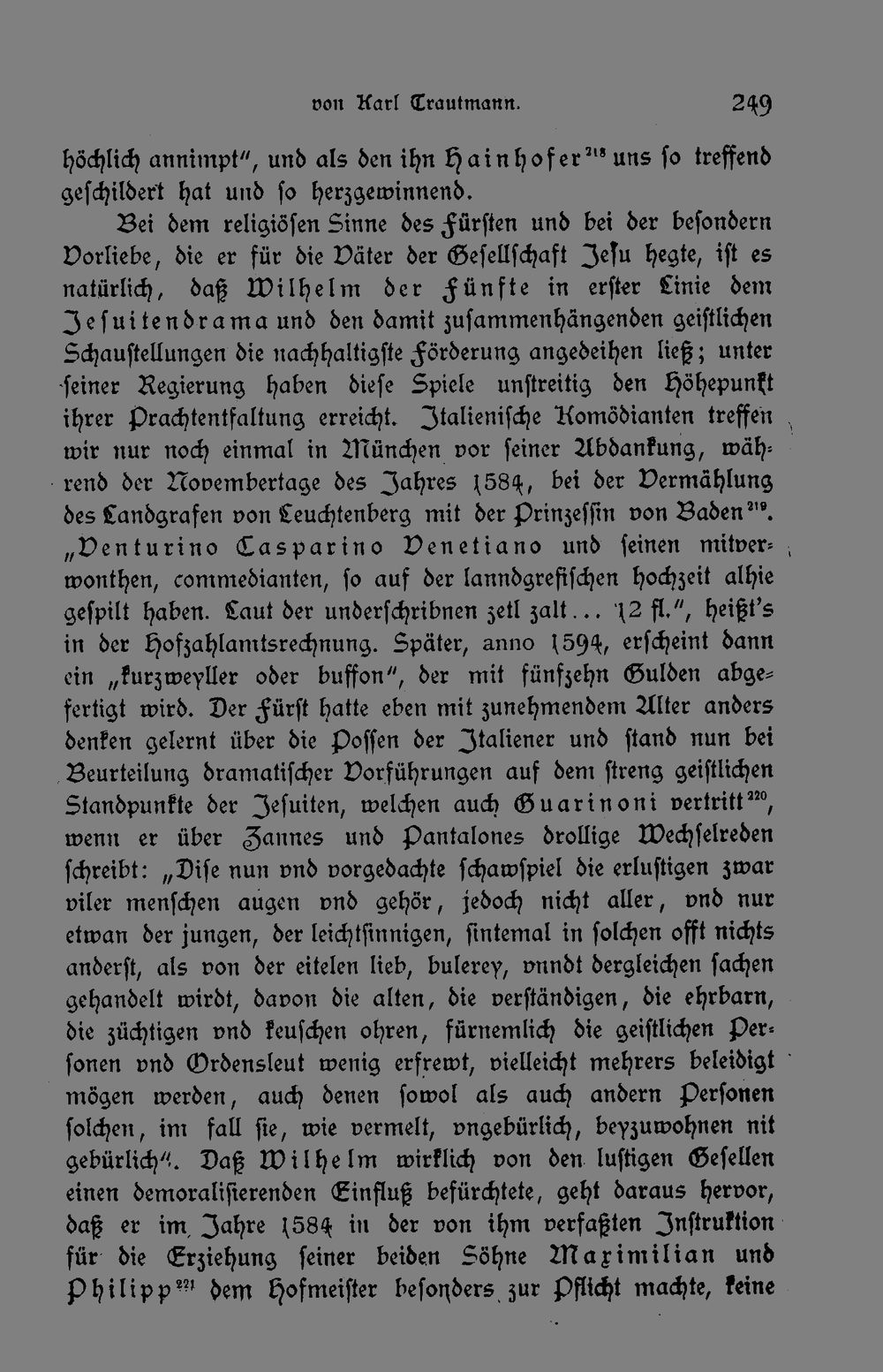 von Karl Trautmann. 249

höchlich annimpt", und als den ihn Hainhofer$^{218}$ uns so treffend geschildert hat und so herzgewinnend.

Bei dem religiösen Sinne des Fürsten und bei der besondern Vorliebe, die er für die Väter der Gesellschaft Jesu hegte, ist es natürlich, daß Wilhelm der Fünfte in erster Linie dem Jesuitendrama und den damit zusammenhängenden geistlichen Schaustellungen die nachhaltigste Förderung angedeihen ließ; unter seiner Regierung haben diese Spiele unstreitig den Höhepunkt ihrer Prachtentfaltung erreicht. Italienische Komödianten treffen wir nur noch einmal in München vor seiner Abdankung, während der Novembertage des Jahres 1584, bei der Vermählung des Landgrafen von Leuchtenberg mit der Prinzessin von Baden$^{219}$. „Venturino Casparino Venetiano und seinen mitverwonthen, commedianten, so auf der lanndgrefischen hochzeit alhie gespilt haben. Laut der underschribnen zetl zalt... 12 fl.", heißt's in der Hofzahlamtsrechnung. Später, anno 1594, erscheint dann ein „kurzweyller oder buffon", der mit fünfzehn Gulden abgefertigt wird. Der Fürst hatte eben mit zunehmendem Alter anders denken gelernt über die Possen der Italiener und stand nun bei Beurteilung dramatischer Vorführungen auf dem streng geistlichen Standpunkte der Jesuiten, welchen auch Guarinoni vertritt$^{220}$, wenn er über Zannes und Pantalones drollige Wechselreden schreibt: „Dise nun vnd vorgedachte schawspiel die erlustigen zwar viler menschen augen vnd gehör, jedoch nicht aller, vnd nur etwan der jungen, der leichtsinnigen, sintemal in solchen offt nichts anderst, als von der eitelen lieb, bulerey, vnndt dergleichen sachen gehandelt wirdt, davon die alten, die verständigen, die ehrbarn, die züchtigen vnd keuschen ohren, fürnemlich die geistlichen Personen vnd Ordensleut wenig erfrewt, vielleicht mehrers beleidigt mögen werden, auch denen sowol als auch andern Personen solchen, im fall sie, wie vermelt, vngebürlich, beyzuwohnen nit gebürlich". Daß Wilhelm wirklich von den lustigen Gesellen einen demoralisierenden Einfluß befürchtete, geht daraus hervor, daß er im Jahre 1584 in der von ihm verfaßten Instruktion für die Erziehung seiner beiden Söhne Maximilian und Philipp$^{221}$ dem Hofmeister besonders zur Pflicht machte, keine